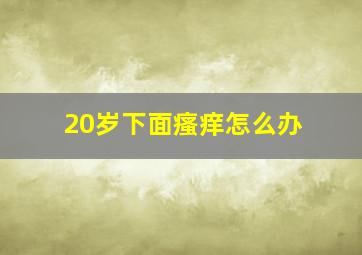 20岁下面瘙痒怎么办